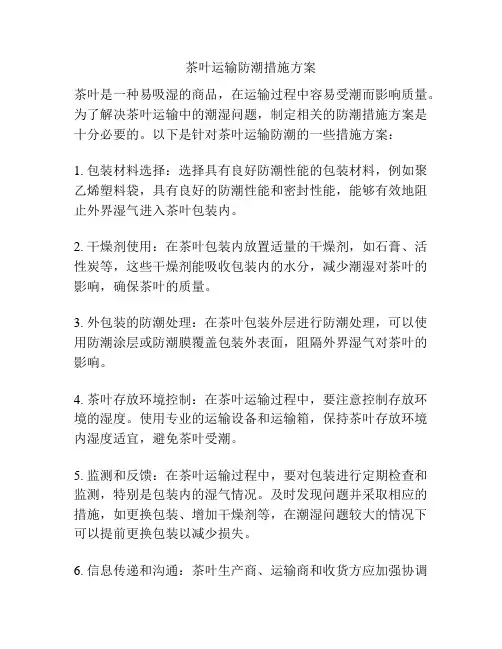 茶叶运输防潮措施方案

茶叶是一种易吸湿的商品，在运输过程中容易受潮而影响质量。为了解决茶叶运输中的潮湿问题，制定相关的防潮措施方案是十分必要的。以下是针对茶叶运输防潮的一些措施方案：

1. 包装材料选择：选择具有良好防潮性能的包装材料，例如聚乙烯塑料袋，具有良好的防潮性能和密封性能，能够有效地阻止外界湿气进入茶叶包装内。

2. 干燥剂使用：在茶叶包装内放置适量的干燥剂，如石膏、活性炭等，这些干燥剂能吸收包装内的水分，减少潮湿对茶叶的影响，确保茶叶的质量。

3. 外包装的防潮处理：在茶叶包装外层进行防潮处理，可以使用防潮涂层或防潮膜覆盖包装外表面，阻隔外界湿气对茶叶的影响。

4. 茶叶存放环境控制：在茶叶运输过程中，要注意控制存放环境的湿度。使用专业的运输设备和运输箱，保持茶叶存放环境内湿度适宜，避免茶叶受潮。

5. 监测和反馈：在茶叶运输过程中，要对包装进行定期检查和监测，特别是包装内的湿气情况。及时发现问题并采取相应的措施，如更换包装、增加干燥剂等，在潮湿问题较大的情况下可以提前更换包装以减少损失。

6. 信息传递和沟通：茶叶生产商、运输商和收货方应加强协调